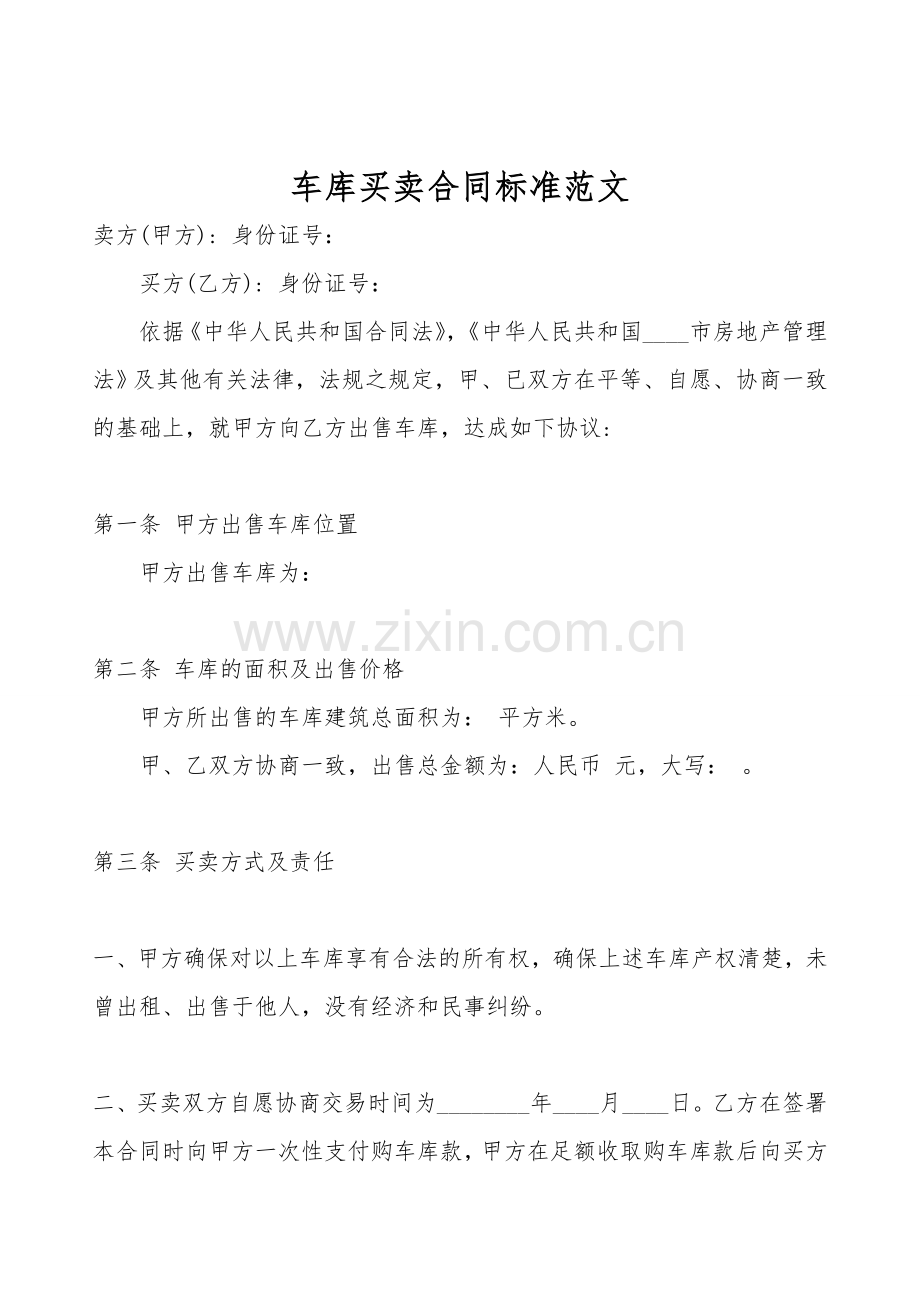 车库买卖合同标准范文

卖方(甲方)：身份证号：

买方(乙方)：身份证号：

依据《中华人民共和国合同法》,《中华人民共和国____市房地产管理法》及其他有关法律，法规之规定，甲、已双方在平等、自愿、协商一致的基础上，就甲方向乙方出售车库，达成如下协议：

第一条 甲方出售车库位置

甲方出售车库为：

第二条 车库的面积及出售价格

甲方所出售的车库建筑总面积为： 平方米。

甲、乙双方协商一致，出售总金额为：人民币 元，大写： 。

第三条 买卖方式及责任

一、甲方确保对以上车库享有合法的所有权，确保上述车库产权清楚，未曾出租、出售于他人，没有经济和民事纠纷。

二、买卖双方自愿协商交易时间为____年____月____日。乙方在签署本合同时向甲方一次性支付购车库款，甲方在足额收取购车库款后向买方

www.zixin.com.cn